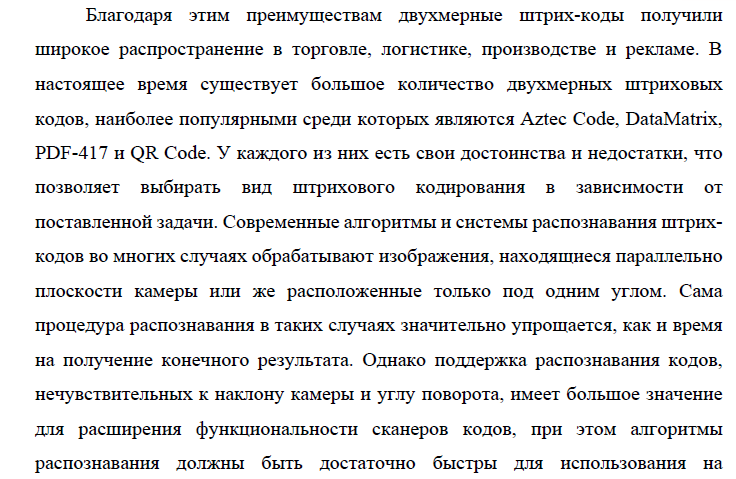 Благодаря этим преимуществам двухмерные штрих-коды получили широкое распространение в торговле, логистике, производстве и рекламе. В настоящее время существует большое количество двухмерных штриховых кодов, наиболее популярными среди которых являются Aztec Code, DataMatrix, PDF-417 и QR Code. У каждого из них есть свои достоинства и недостатки, что позволяет выбирать вид штрихового кодирования в зависимости от поставленной задачи. Современные алгоритмы и системы распознавания штрих-кодов во многих случаях обрабатывают изображения, находящиеся параллельно плоскости камеры или же расположенные только под одним углом. Сама процедура распознавания в таких случаях значительно упрощается, как и время на получение конечного результата. Однако поддержка распознавания кодов, нечувствительных к наклону камеры и углу поворота, имеет большое значение для расширения функциональности сканеров кодов, при этом алгоритмы распознавания должны быть достаточно быстры для использования на